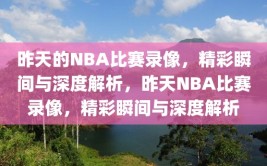 昨天的NBA比赛录像，精彩瞬间与深度解析，昨天NBA比赛录像，精彩瞬间与深度解析